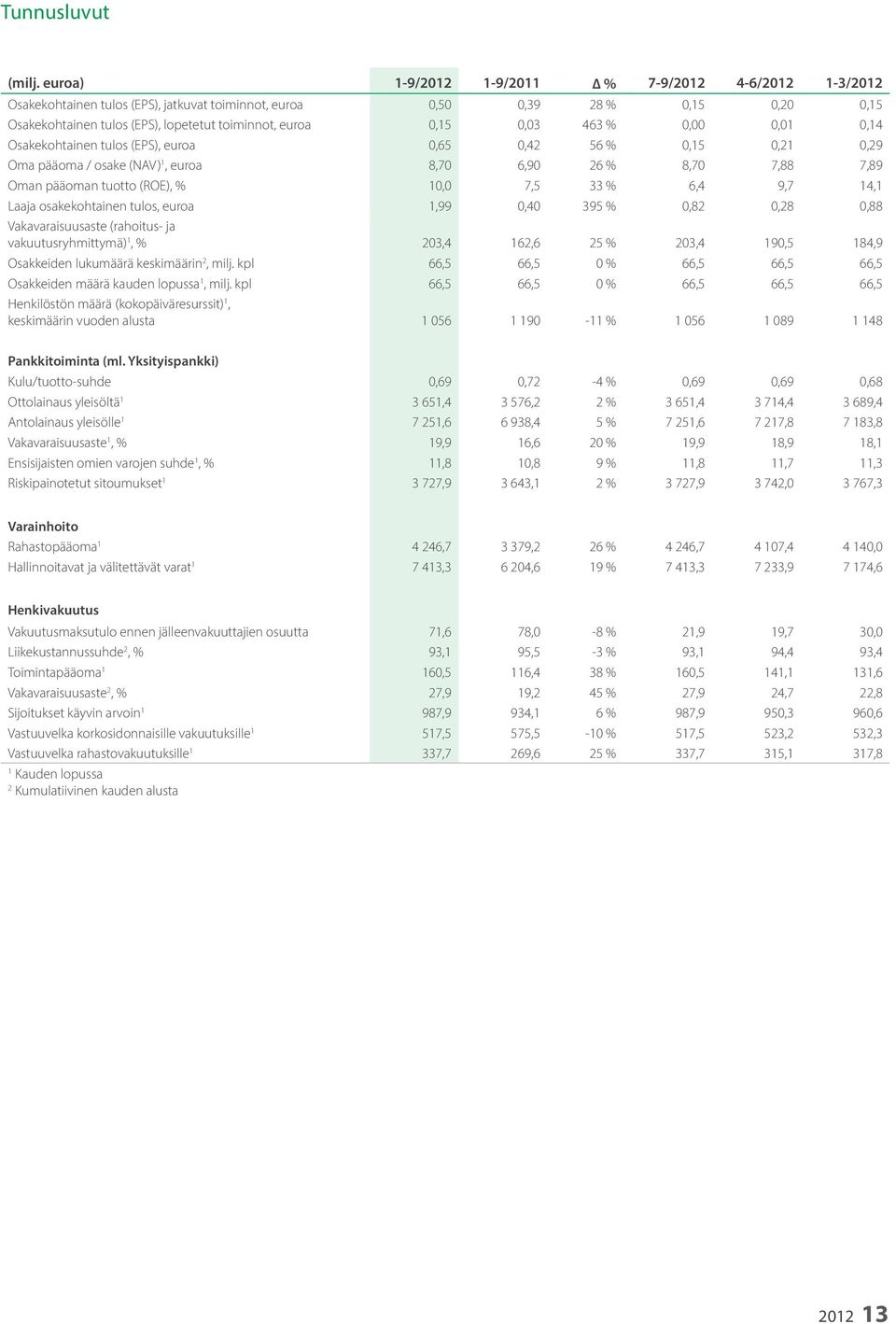 Tunnusluvut

| (milj. euroa) | 1-9/2012 | 1-9/2011 | Δ % | 7-9/2012 | 4-6/2012 | 1-3/2012 |
|---|---|---|---|---|---|---|
| Osakekohtainen tulos (EPS), jatkuvat toiminnot, euroa | 0,50 | 0,39 | 28 % | 0,15 | 0,20 | 0,15 |
| Osakekohtainen tulos (EPS), lopetetut toiminnot, euroa | 0,15 | 0,03 | 463 % | 0,00 | 0,01 | 0,14 |
| Osakekohtainen tulos (EPS), euroa | 0,65 | 0,42 | 56 % | 0,15 | 0,21 | 0,29 |
| Oma pääoma / osake (NAV)$^1$, euroa | 8,70 | 6,90 | 26 % | 8,70 | 7,88 | 7,89 |
| Oman pääoman tuotto (ROE), % | 10,0 | 7,5 | 33 % | 6,4 | 9,7 | 14,1 |
| Laaja osakekohtainen tulos, euroa | 1,99 | 0,40 | 395 % | 0,82 | 0,28 | 0,88 |
| Vakavaraisuusaste (rahoitus- ja vakuutusryhmittymä)$^1$, % | 203,4 | 162,6 | 25 % | 203,4 | 190,5 | 184,9 |
| Osakkeiden lukumäärä keskimäärin$^2$, milj. kpl | 66,5 | 66,5 | 0 % | 66,5 | 66,5 | 66,5 |
| Osakkeiden määrä kauden lopussa$^1$, milj. kpl | 66,5 | 66,5 | 0 % | 66,5 | 66,5 | 66,5 |
| Henkilöstön määrä (kokopäiväresurssit)$^1$, keskimäärin vuoden alusta | 1 056 | 1 190 | -11 % | 1 056 | 1 089 | 1 148 |
| **Pankkitoiminta (ml. Yksityispankki)** | | | | | | |
| Kulu/tuotto-suhde | 0,69 | 0,72 | -4 % | 0,69 | 0,69 | 0,68 |
| Ottolainaus yleisöltä$^1$ | 3 651,4 | 3 576,2 | 2 % | 3 651,4 | 3 714,4 | 3 689,4 |
| Antolainaus yleisölle$^1$ | 7 251,6 | 6 938,4 | 5 % | 7 251,6 | 7 217,8 | 7 183,8 |
| Vakavaraisuusaste$^1$, % | 19,9 | 16,6 | 20 % | 19,9 | 18,9 | 18,1 |
| Ensisijaisten omien varojen suhde$^1$, % | 11,8 | 10,8 | 9 % | 11,8 | 11,7 | 11,3 |
| Riskipainotetut sitoumukset$^1$ | 3 727,9 | 3 643,1 | 2 % | 3 727,9 | 3 742,0 | 3 767,3 |
| **Varainhoito** | | | | | | |
| Rahastopääoma$^1$ | 4 246,7 | 3 379,2 | 26 % | 4 246,7 | 4 107,4 | 4 140,0 |
| Hallinnoitavat ja välitettävät varat$^1$ | 7 413,3 | 6 204,6 | 19 % | 7 413,3 | 7 233,9 | 7 174,6 |
| **Henkivakuutus** | | | | | | |
| Vakuutusmaksutulo ennen jälleenvakuuttajien osuutta | 71,6 | 78,0 | -8 % | 21,9 | 19,7 | 30,0 |
| Liikekustannussuhde$^2$, % | 93,1 | 95,5 | -3 % | 93,1 | 94,4 | 93,4 |
| Toimintapääoma$^1$ | 160,5 | 116,4 | 38 % | 160,5 | 141,1 | 131,6 |
| Vakavaraisuusaste$^2$, % | 27,9 | 19,2 | 45 % | 27,9 | 24,7 | 22,8 |
| Sijoitukset käyvin arvoin$^1$ | 987,9 | 934,1 | 6 % | 987,9 | 950,3 | 960,6 |
| Vastuuvelka korkosidonnaisille vakuutuksille$^1$ | 517,5 | 575,5 | -10 % | 517,5 | 523,2 | 532,3 |
| Vastuuvelka rahastovakuutuksille$^1$ | 337,7 | 269,6 | 25 % | 337,7 | 315,1 | 317,8 |

$^1$ Kauden lopussa
$^2$ Kumulatiivinen kauden alusta

2012 13